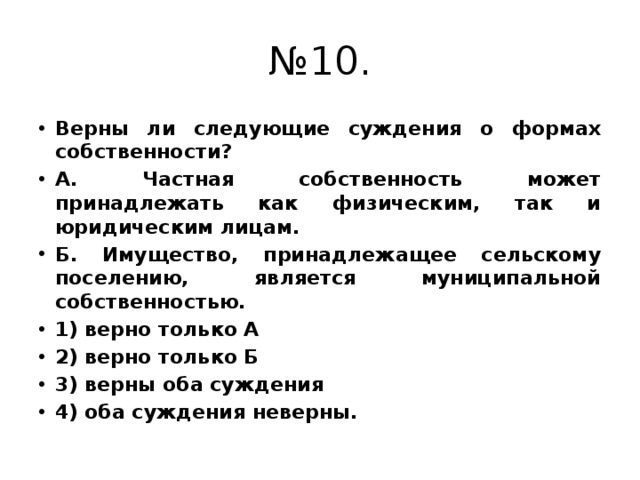 №10.

• Верны ли следующие суждения о формах собственности?
• А. Частная собственность может принадлежать как физическим, так и юридическим лицам.
• Б. Имущество, принадлежащее сельскому поселению, является муниципальной собственностью.
• 1) верно только А
• 2) верно только Б
• 3) верны оба суждения
• 4) оба суждения неверны.